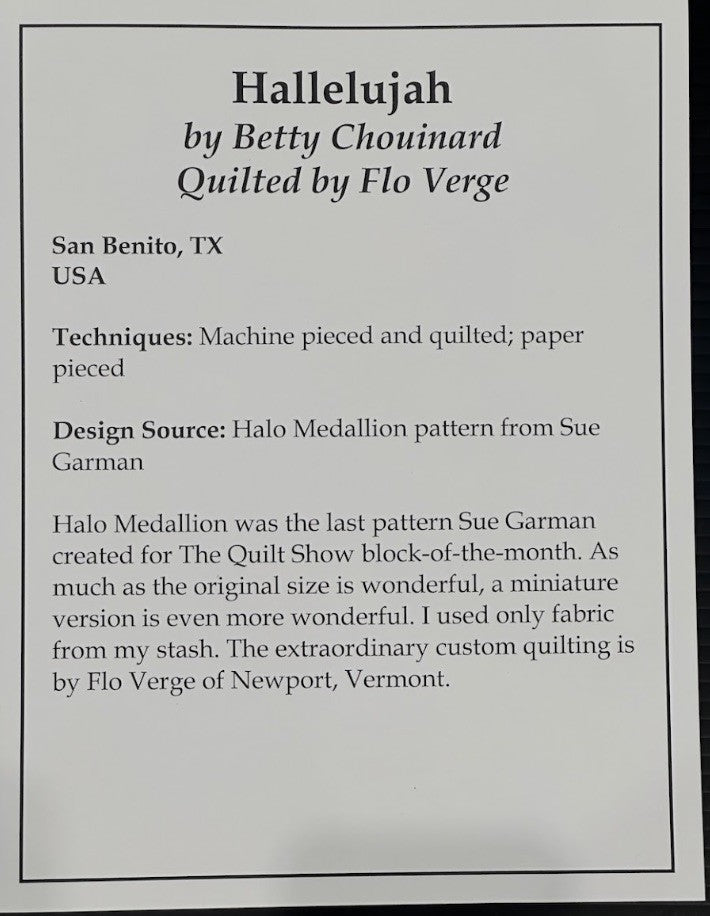 Hallelujah
by Betty Chouinard
Quilted by Flo Verge

San Benito, TX
USA

Techniques: Machine pieced and quilted; paper pieced

Design Source: Halo Medallion pattern from Sue Garman

Halo Medallion was the last pattern Sue Garman created for The Quilt Show block-of-the-month. As much as the original size is wonderful, a miniature version is even more wonderful. I used only fabric from my stash. The extraordinary custom quilting is by Flo Verge of Newport, Vermont.